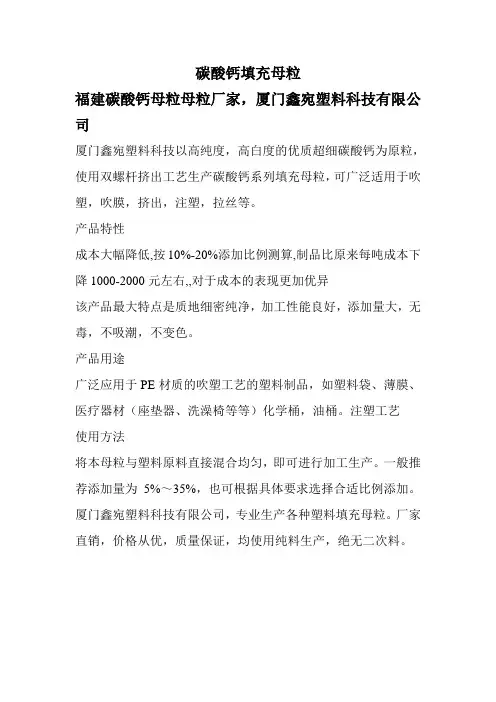 碳酸钙填充母粒

福建碳酸钙母粒母粒厂家，厦门鑫宛塑料科技有限公司

厦门鑫宛塑料科技以高纯度，高白度的优质超细碳酸钙为原粒，使用双螺杆挤出工艺生产碳酸钙系列填充母粒，可广泛适用于吹塑，吹膜，挤出，注塑，拉丝等。

产品特性

成本大幅降低,按 10%-20%添加比例测算,制品比原来每吨成本下降 1000-2000 元左右,,对于成本的表现更加优异

该产品最大特点是质地细密纯净，加工性能良好，添加量大，无毒，不吸潮，不变色。

产品用途

广泛应用于 PE 材质的吹塑工艺的塑料制品，如塑料袋、薄膜、医疗器材（座垫器、洗澡椅等等）化学桶，油桶。注塑工艺

使用方法

将本母粒与塑料原料直接混合均匀，即可进行加工生产。一般推荐添加量为 5%～35%，也可根据具体要求选择合适比例添加。

厦门鑫宛塑料科技有限公司，专业生产各种塑料填充母粒。厂家直销，价格从优，质量保证，均使用纯料生产，绝无二次料。